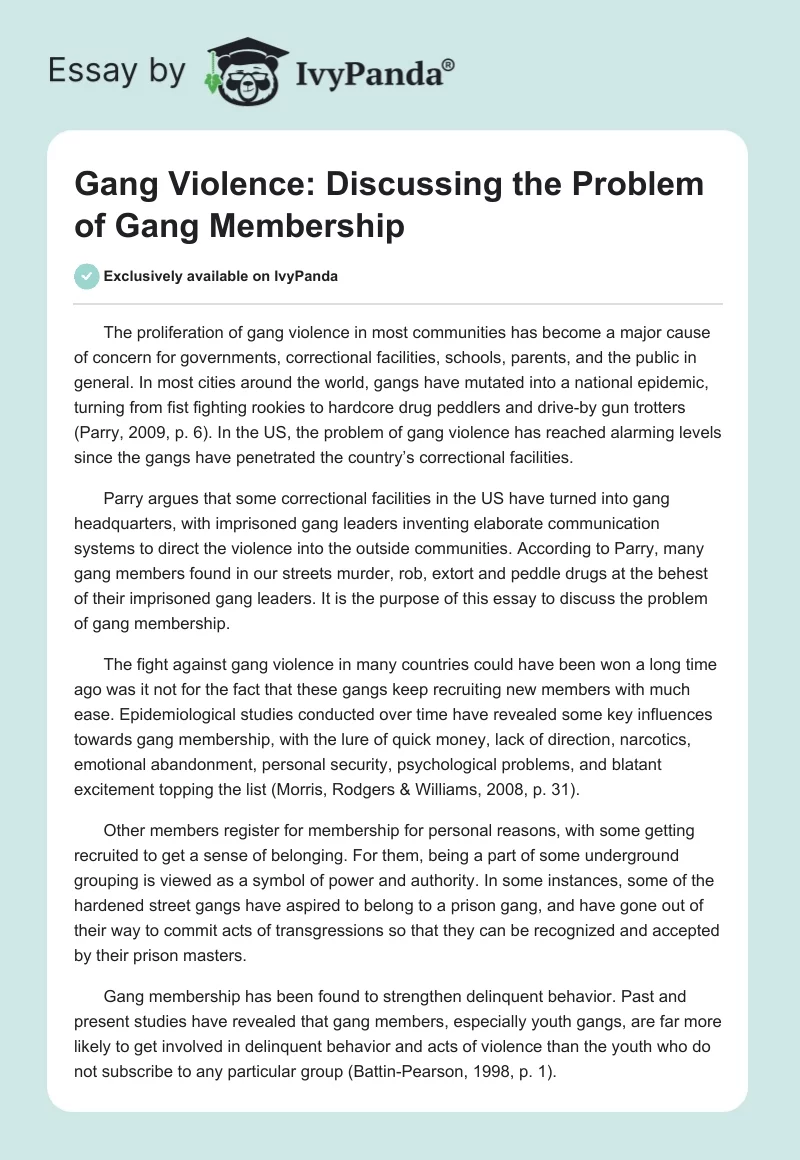 Essay by IvyPanda®

Gang Violence: Discussing the Problem of Gang Membership

Exclusively available on IvyPanda

The proliferation of gang violence in most communities has become a major cause of concern for governments, correctional facilities, schools, parents, and the public in general. In most cities around the world, gangs have mutated into a national epidemic, turning from fist fighting rookies to hardcore drug peddlers and drive-by gun trotters (Parry, 2009, p. 6). In the US, the problem of gang violence has reached alarming levels since the gangs have penetrated the country's correctional facilities.

Parry argues that some correctional facilities in the US have turned into gang headquarters, with imprisoned gang leaders inventing elaborate communication systems to direct the violence into the outside communities. According to Parry, many gang members found in our streets murder, rob, extort and peddle drugs at the behest of their imprisoned gang leaders. It is the purpose of this essay to discuss the problem of gang membership.

The fight against gang violence in many countries could have been won a long time ago was it not for the fact that these gangs keep recruiting new members with much ease. Epidemiological studies conducted over time have revealed some key influences towards gang membership, with the lure of quick money, lack of direction, narcotics, emotional abandonment, personal security, psychological problems, and blatant excitement topping the list (Morris, Rodgers & Williams, 2008, p. 31).

Other members register for membership for personal reasons, with some getting recruited to get a sense of belonging. For them, being a part of some underground grouping is viewed as a symbol of power and authority. In some instances, some of the hardened street gangs have aspired to belong to a prison gang, and have gone out of their way to commit acts of transgressions so that they can be recognized and accepted by their prison masters.

Gang membership has been found to strengthen delinquent behavior. Past and present studies have revealed that gang members, especially youth gangs, are far more likely to get involved in delinquent behavior and acts of violence than the youth who do not subscribe to any particular group (Battin-Pearson, 1998, p. 1).